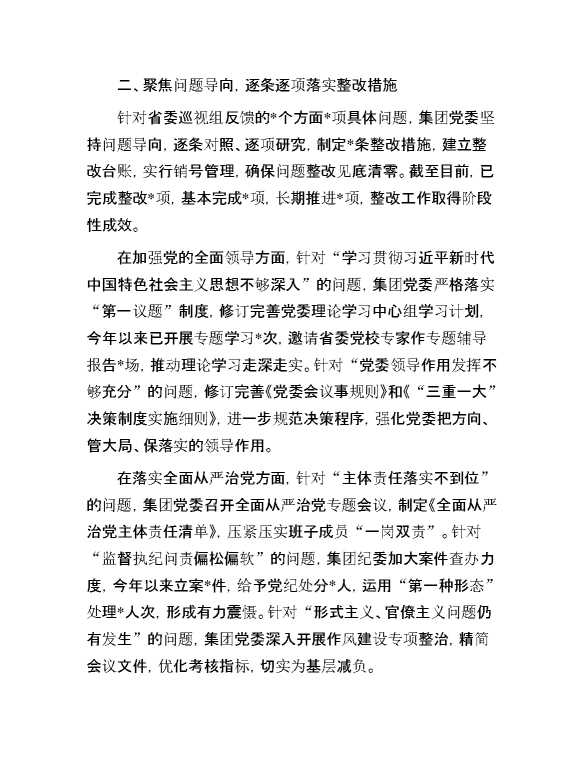 二、聚焦问题导向，逐条逐项落实整改措施

针对省委巡视组反馈的*个方面*项具体问题，集团党委坚持问题导向，逐条对照、逐项研究，制定*条整改措施，建立整改台账，实行销号管理，确保问题整改见底清零。截至目前，已完成整改*项，基本完成*项，长期推进*项，整改工作取得阶段性成效。

在加强党的全面领导方面，针对“学习贯彻习近平新时代中国特色社会主义思想不够深入”的问题，集团党委严格落实“第一议题”制度，修订完善党委理论学习中心组学习计划，今年以来已开展专题学习*次，邀请省委党校专家作专题辅导报告*场，推动理论学习走深走实。针对“党委领导作用发挥不够充分”的问题，修订完善《党委会议事规则》和《“三重一大”决策制度实施细则》，进一步规范决策程序，强化党委把方向、管大局、保落实的领导作用。

在落实全面从严治党方面，针对“主体责任落实不到位”的问题，集团党委召开全面从严治党专题会议，制定《全面从严治党主体责任清单》，压紧压实班子成员“一岗双责”。针对“监督执纪问责偏松偏软”的问题，集团纪委加大案件查办力度，今年以来立案*件，给予党纪处分*人，运用“第一种形态”处理*人次，形成有力震慑。针对“形式主义、官僚主义问题仍有发生”的问题，集团党委深入开展作风建设专项整治，精简会议文件，优化考核指标，切实为基层减负。